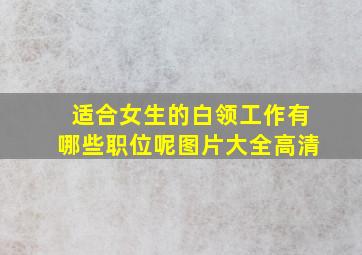 适合女生的白领工作有哪些职位呢图片大全高清